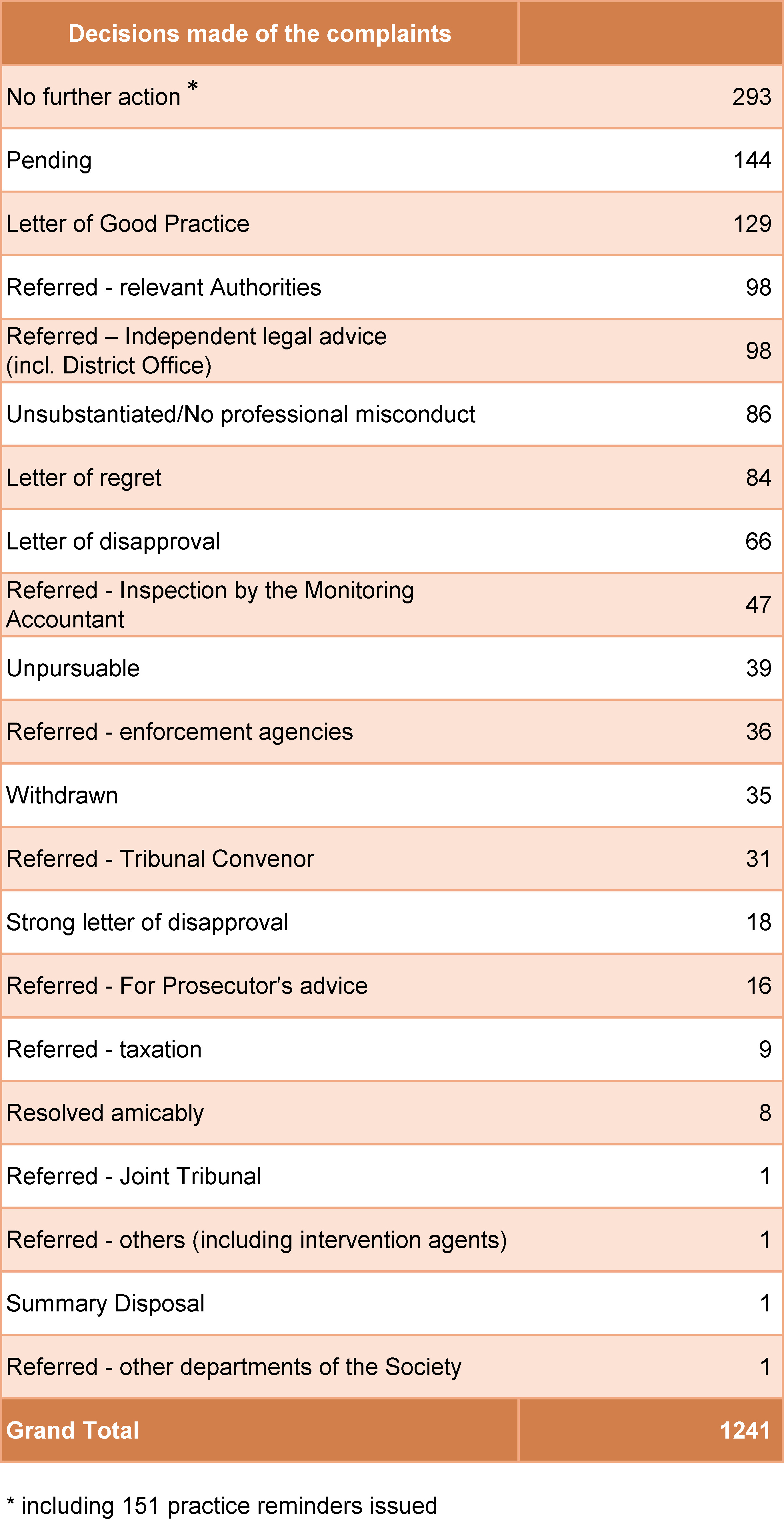 | Decisions made of the complaints | |
|---|---|
| No further action * | 293 |
| Pending | 144 |
| Letter of Good Practice | 129 |
| Referred - relevant Authorities | 98 |
| Referred – Independent legal advice (incl. District Office) | 98 |
| Unsubstantiated/No professional misconduct | 86 |
| Letter of regret | 84 |
| Letter of disapproval | 66 |
| Referred - Inspection by the Monitoring Accountant | 47 |
| Unpursuable | 39 |
| Referred - enforcement agencies | 36 |
| Withdrawn | 35 |
| Referred - Tribunal Convenor | 31 |
| Strong letter of disapproval | 18 |
| Referred - For Prosecutor's advice | 16 |
| Referred - taxation | 9 |
| Resolved amicably | 8 |
| Referred - Joint Tribunal | 1 |
| Referred - others (including intervention agents) | 1 |
| Summary Disposal | 1 |
| Referred - other departments of the Society | 1 |
| Grand Total | 1241 |

* including 151 practice reminders issued